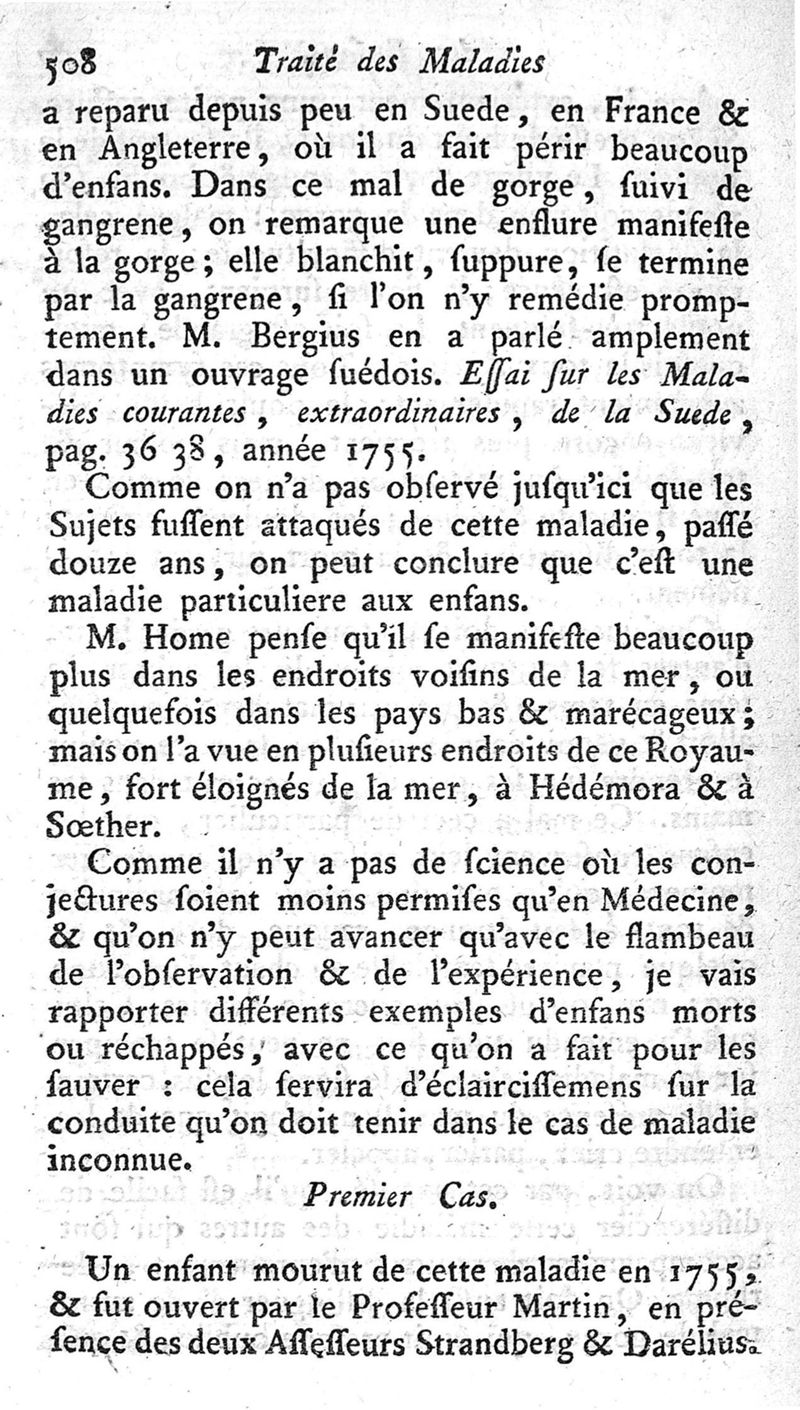 508 Traité des Maladies

a reparu depuis peu en Suede, en France & en Angleterre, où il a fait périr beaucoup d'enfans. Dans ce mal de gorge, ſuivi de gangrene, on remarque une enflure manifeſte à la gorge; elle blanchit, ſuppure, ſe termine par la gangrene, ſi l'on n'y remédie promptement. M. Bergius en a parlé amplement dans un ouvrage ſuédois. Eſſai ſur les Maladies courantes, extraordinaires, de la Suede, pag. 36 38, année 1755.

Comme on n'a pas obſervé juſqu'ici que les Sujets fuſſent attaqués de cette maladie, paſſé douze ans, on peut conclure que c'eſt une maladie particuliere aux enfans.

M. Home penſe qu'il ſe manifeſte beaucoup plus dans les endroits voiſins de la mer, ou quelquefois dans les pays bas & marécageux; mais on l'a vue en pluſieurs endroits de ce Royaume, fort éloignés de la mer, à Hédémora & à Sœther.

Comme il n'y a pas de ſcience où les conjectures ſoient moins permiſes qu'en Médecine, & qu'on n'y peut avancer qu'avec le flambeau de l'obſervation & de l'expérience, je vais rapporter différents exemples d'enfans morts ou réchappés, avec ce qu'on a fait pour les ſauver : cela ſervira d'éclairciſſemens ſur la conduite qu'on doit tenir dans le cas de maladie inconnue.

Premier Cas.

Un enfant mourut de cette maladie en 1755, & fut ouvert par le Profeſſeur Martin, en préſence des deux Aſſeſſeurs Strandberg & Darélius.